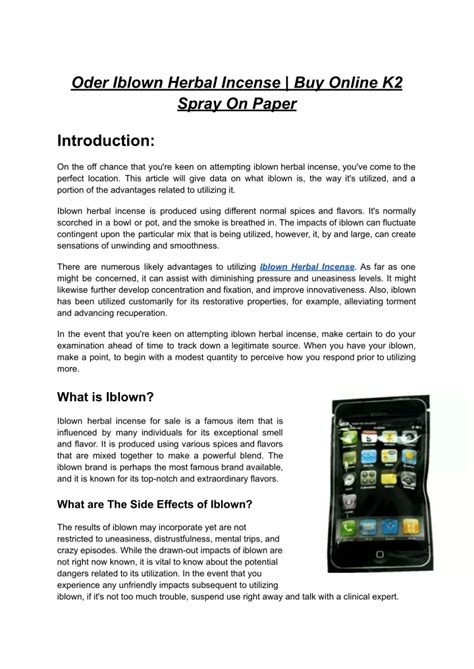 Oder Iblown Herbal Incense | Buy Online K2 Spray On Paper

Introduction:

On the off chance that you're keen on attempting iblown herbal incense, you've come to the perfect location. This article will give data on what iblown is, the way it's utilized, and a portion of the advantages related to utilizing it.

Iblown herbal incense is produced using different normal spices and flavors. It's normally scorched in a bowl or pot, and the smoke is breathed in. The impacts of iblown can fluctuate contingent upon the particular mix that is being utilized, however, it, by and large, can create sensations of unwinding and smoothness.

There are numerous likely advantages to utilizing Iblown Herbal Incense. As far as one might be concerned, it can assist with diminishing pressure and uneasiness levels. It might likewise further develop concentration and fixation, and improve innovativeness. Also, iblown has been utilized customarily for its restorative properties, for example, alleviating torment and advancing recuperation.

In the event that you're keen on attempting iblown herbal incense, make certain to do your examination ahead of time to track down a legitimate source. When you have your iblown, make a point, to begin with a modest quantity to perceive how you respond prior to utilizing more.

What is Iblown?

Iblown herbal incense for sale is a famous item that is influenced by many individuals for its exceptional smell and flavor. It is produced using various spices and flavors that are mixed together to make a powerful blend. The iblown brand is perhaps the most famous brand available, and it is known for its top-notch and extraordinary flavors.

What are The Side Effects of Iblown?

The results of iblown may incorporate yet are not restricted to uneasiness, distrustfulness, mental trips, and crazy episodes. While the drawn-out impacts of iblown are not right now known, it is vital to know about the potential dangers related to its utilization. In the event that you experience any unfriendly impacts subsequent to utilizing iblown, if it's not too much trouble, suspend use right away and talk with a clinical expert.